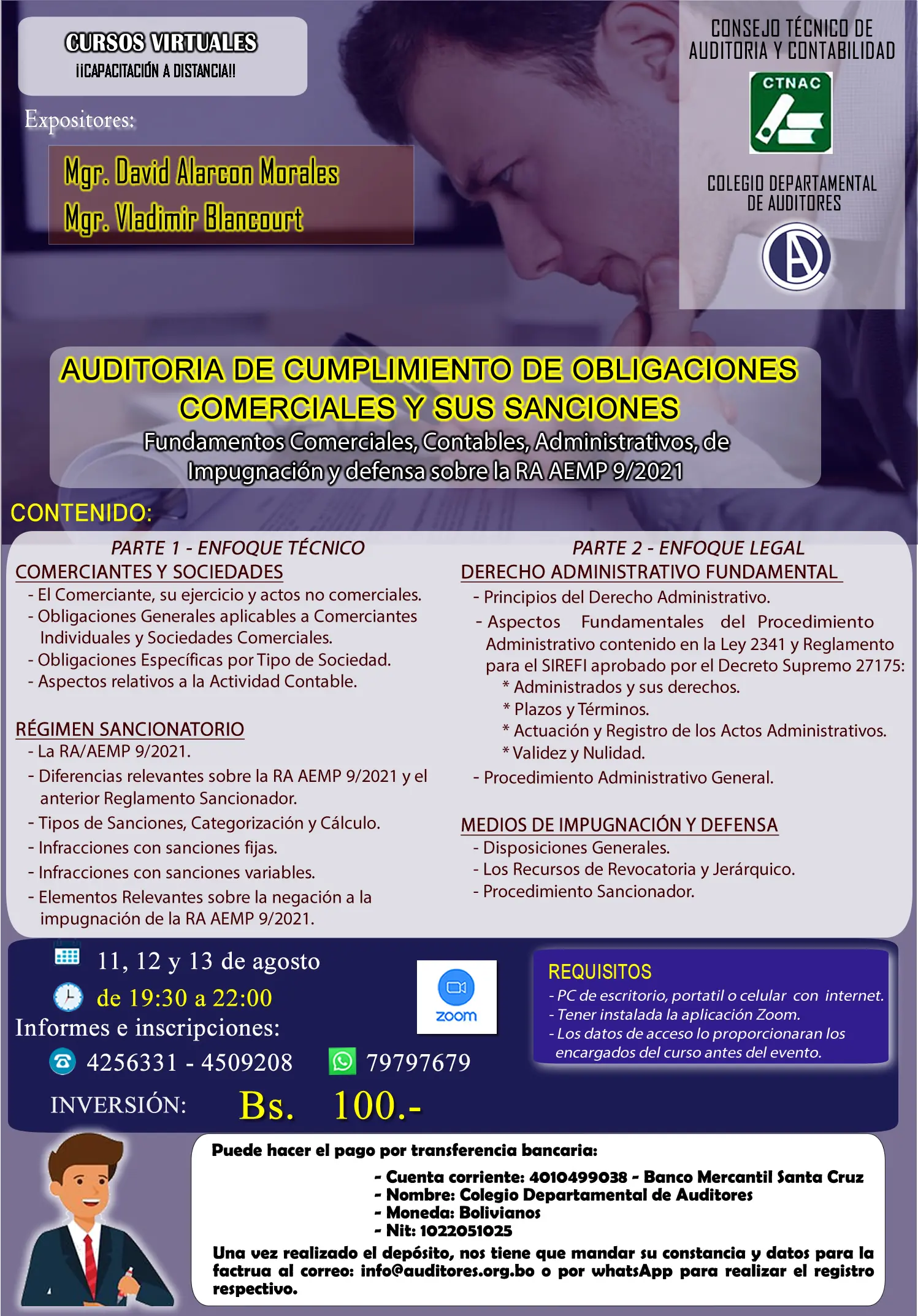 CURSOS VIRTUALES
¡¡CAPACITACIÓN A DISTANCIA!!

Expositores:

Mgr. David Alarcon Morales
Mgr. Vladimir Blancourt

CONSEJO TÉCNICO DE AUDITORIA Y CONTABILIDAD

CTNAC

COLEGIO DEPARTAMENTAL DE AUDITORES

AUDITORIA DE CUMPLIMIENTO DE OBLIGACIONES COMERCIALES Y SUS SANCIONES
Fundamentos Comerciales, Contables, Administrativos, de Impugnación y defensa sobre la RA AEMP 9/2021

CONTENIDO:

PARTE 1 - ENFOQUE TÉCNICO
COMERCIANTES Y SOCIEDADES
- El Comerciante, su ejercicio y actos no comerciales.
- Obligaciones Generales aplicables a Comerciantes Individuales y Sociedades Comerciales.
- Obligaciones Específicas por Tipo de Sociedad.
- Aspectos relativos a la Actividad Contable.

RÉGIMEN SANCIONATORIO
- La RA/AEMP 9/2021.
- Diferencias relevantes sobre la RA AEMP 9/2021 y el anterior Reglamento Sancionador.
- Tipos de Sanciones, Categorización y Cálculo.
- Infracciones con sanciones fijas.
- Infracciones con sanciones variables.
- Elementos Relevantes sobre la negación a la impugnación de la RA AEMP 9/2021.

PARTE 2 - ENFOQUE LEGAL
DERECHO ADMINISTRATIVO FUNDAMENTAL
- Principios del Derecho Administrativo.
- Aspectos Fundamentales del Procedimiento Administrativo contenido en la Ley 2341 y Reglamento para el SIREFI aprobado por el Decreto Supremo 27175:
* Administrados y sus derechos.
* Plazos y Términos.
* Actuación y Registro de los Actos Administrativos.
* Validez y Nulidad.
- Procedimiento Administrativo General.

MEDIOS DE IMPUGNACIÓN Y DEFENSA
- Disposiciones Generales.
- Los Recursos de Revocatoria y Jerárquico.
- Procedimiento Sancionador.

11, 12 y 13 de agosto
de 19:30 a 22:00
Informes e inscripciones:
4256331 - 4509208
79797679
INVERSIÓN: Bs. 100.-

zoom

REQUISITOS
- PC de escritorio, portatil o celular con internet.
- Tener instalada la aplicación Zoom.
- Los datos de acceso lo proporcionaran los encargados del curso antes del evento.

Puede hacer el pago por transferencia bancaria:
- Cuenta corriente: 4010499038 - Banco Mercantil Santa Cruz
- Nombre: Colegio Departamental de Auditores
- Moneda: Bolivianos
- Nit: 1022051025
Una vez realizado el depósito, nos tiene que mandar su constancia y datos para la factrua al correo: info@auditores.org.bo o por whatsApp para realizar el registro respectivo.